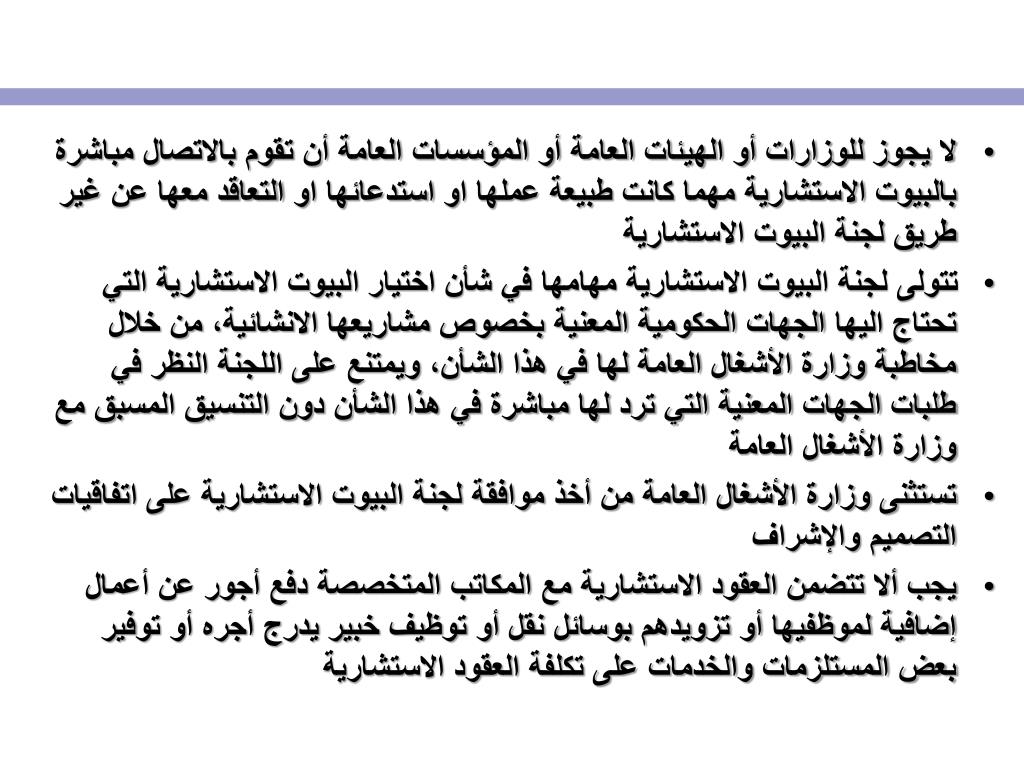 • لا يجوز للوزارات أو الهيئات العامة أو المؤسسات العامة أن تقوم بالاتصال مباشرة بالبيوت الاستشارية مهما كانت طبيعة عملها او استدعائها او التعاقد معها عن غير طريق لجنة البيوت الاستشارية

• تتولى لجنة البيوت الاستشارية مهامها في شأن اختيار البيوت الاستشارية التي تحتاج اليها الجهات الحكومية المعنية بخصوص مشاريعها الانشائية، من خلال مخاطبة وزارة الأشغال العامة لها في هذا الشأن، ويمتنع على اللجنة النظر في طلبات الجهات المعنية التي ترد لها مباشرة في هذا الشأن دون التنسيق المسبق مع وزارة الأشغال العامة

• تستثنى وزارة الأشغال العامة من أخذ موافقة لجنة البيوت الاستشارية على اتفاقيات التصميم والإشراف

• يجب ألا تتضمن العقود الاستشارية مع المكاتب المتخصصة دفع أجور عن أعمال إضافية لموظفيها أو تزويدهم بوسائل نقل أو توظيف خبير يدرج أجره أو توفير بعض المستلزمات والخدمات على تكلفة العقود الاستشارية